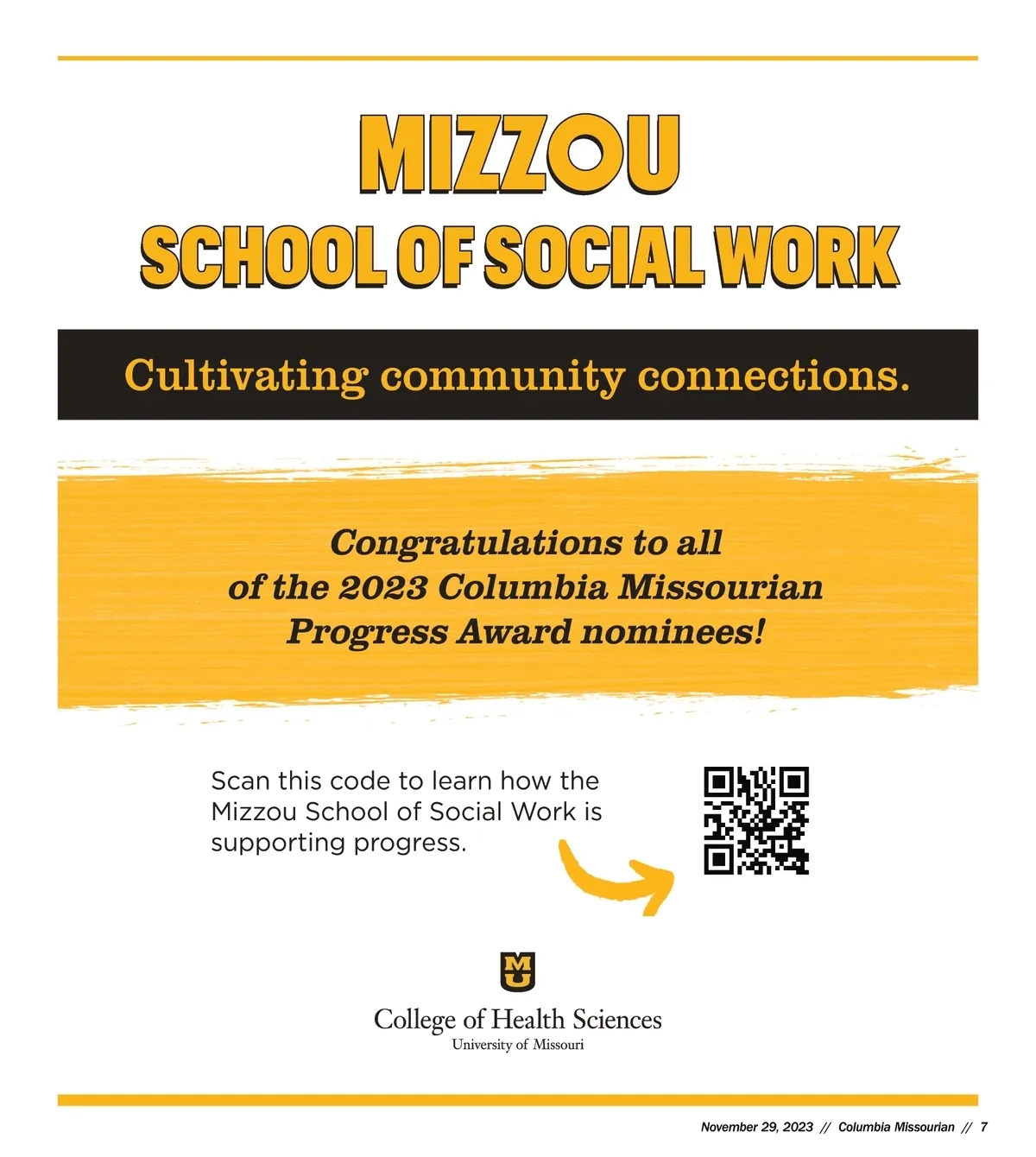 MIZZOU
SCHOOL OF SOCIAL WORK

Cultivating community connections.

Congratulations to all of the 2023 Columbia Missourian Progress Award nominees!

Scan this code to learn how the Mizzou School of Social Work is supporting progress.

MU

College of Health Sciences
University of Missouri

November 29, 2023 // Columbia Missourian // 7